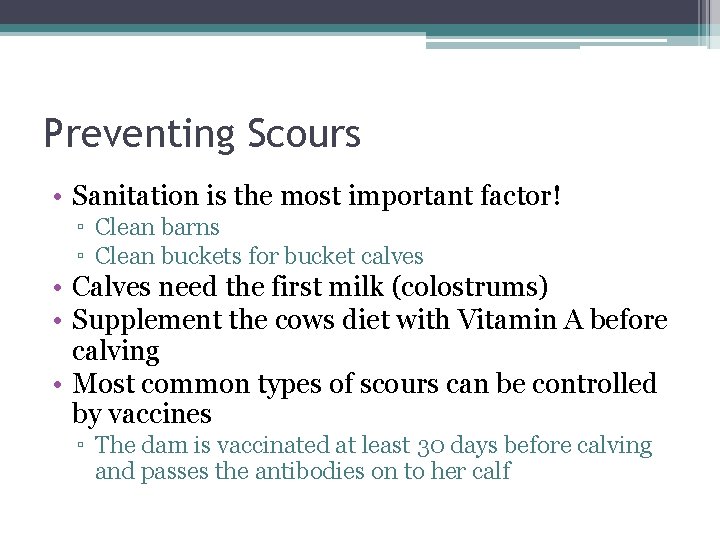 Preventing Scours

• Sanitation is the most important factor!
▫ Clean barns
▫ Clean buckets for bucket calves
• Calves need the first milk (colostrums)
• Supplement the cows diet with Vitamin A before calving
• Most common types of scours can be controlled by vaccines
▫ The dam is vaccinated at least 30 days before calving and passes the antibodies on to her calf